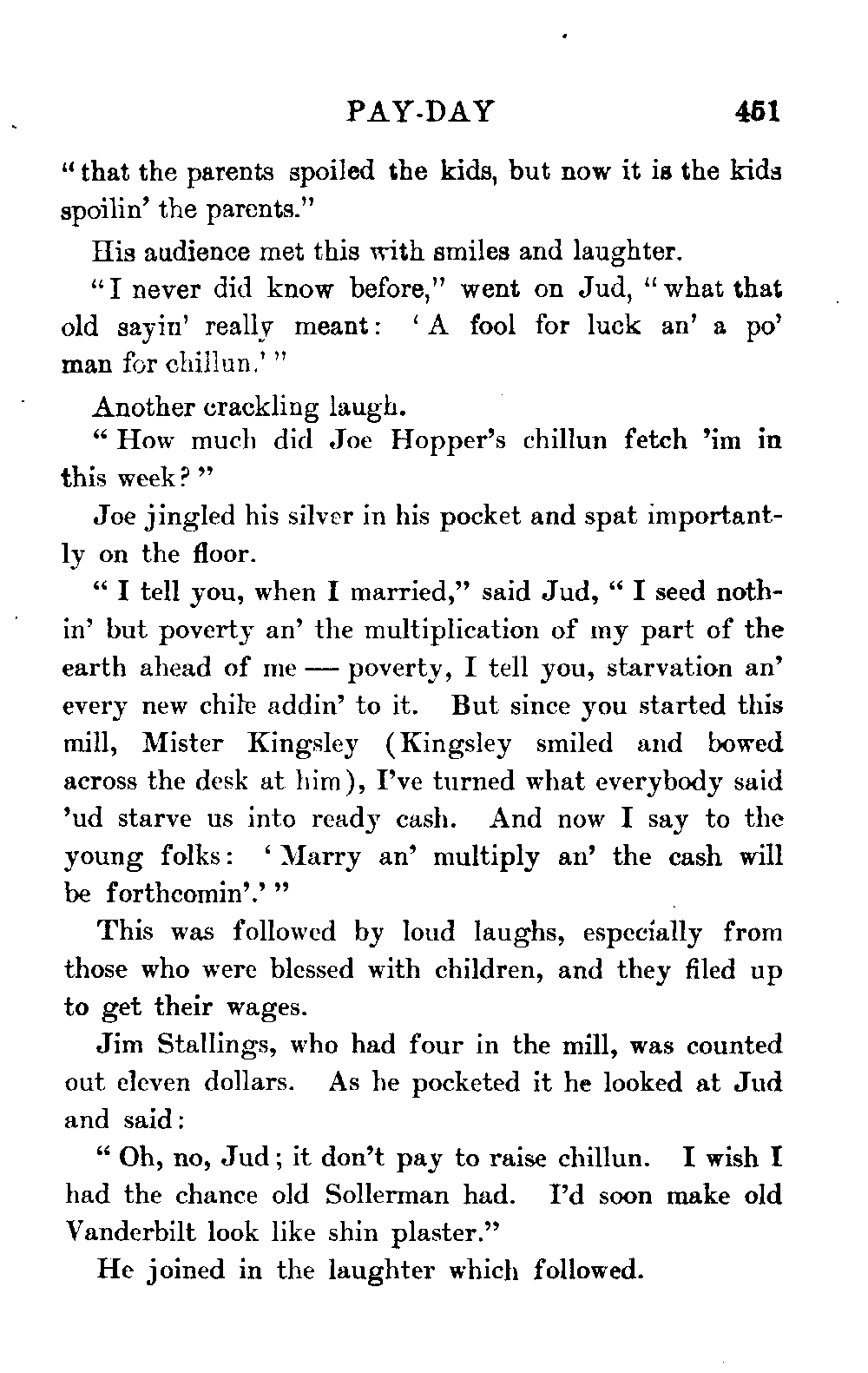 PAY-DAY 451

"that the parents spoiled the kids, but now it is the kids spoilin' the parents."

His audience met this with smiles and laughter.

"I never did know before," went on Jud, "what that old sayin' really meant: 'A fool for luck an' a po' man for chillun.'"

Another crackling laugh.

"How much did Joe Hopper's chillun fetch 'im in this week?"

Joe jingled his silver in his pocket and spat importantly on the floor.

"I tell you, when I married," said Jud, "I seed nothin' but poverty an' the multiplication of my part of the earth ahead of me — poverty, I tell you, starvation an' every new chile addin' to it. But since you started this mill, Mister Kingsley (Kingsley smiled and bowed across the desk at him), I've turned what everybody said 'ud starve us into ready cash. And now I say to the young folks: 'Marry an' multiply an' the cash will be forthcomin'.'"

This was followed by loud laughs, especially from those who were blessed with children, and they filed up to get their wages.

Jim Stallings, who had four in the mill, was counted out eleven dollars. As he pocketed it he looked at Jud and said:

"Oh, no, Jud; it don't pay to raise chillun. I wish I had the chance old Sollerman had. I'd soon make old Vanderbilt look like shin plaster."

He joined in the laughter which followed.